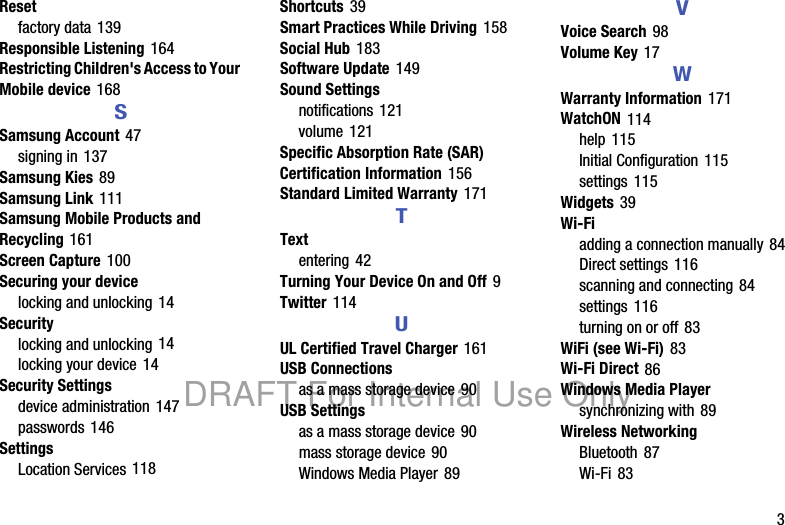 Reset
factory data 139
Responsible Listening 164
Restricting Children's Access to Your Mobile device 168
S
Samsung Account 47
signing in 137
Samsung Kies 89
Samsung Link 111
Samsung Mobile Products and Recycling 161
Screen Capture 100
Securing your device
locking and unlocking 14
Security
locking and unlocking 14
locking your device 14
Security Settings
device administration 147
passwords 146
Settings
Location Services 118

Shortcuts 39
Smart Practices While Driving 158
Social Hub 183
Software Update 149
Sound Settings
notifications 121
volume 121
Specific Absorption Rate (SAR) Certification Information 156
Standard Limited Warranty 171
T
Text
entering 42
Turning Your Device On and Off 9
Twitter 114
U
UL Certified Travel Charger 161
USB Connections
as a mass storage device 90
USB Settings
as a mass storage device 90
mass storage device 90
Windows Media Player 89

V
Voice Search 98
Volume Key 17
W
Warranty Information 171
WatchON 114
help 115
Initial Configuration 115
settings 115
Widgets 39
Wi-Fi
adding a connection manually 84
Direct settings 116
scanning and connecting 84
settings 116
turning on or off 83
WiFi (see Wi-Fi) 83
Wi-Fi Direct 86
Windows Media Player
synchronizing with 89
Wireless Networking
Bluetooth 87
Wi-Fi 83

3

DRAFT For Internal Use Only